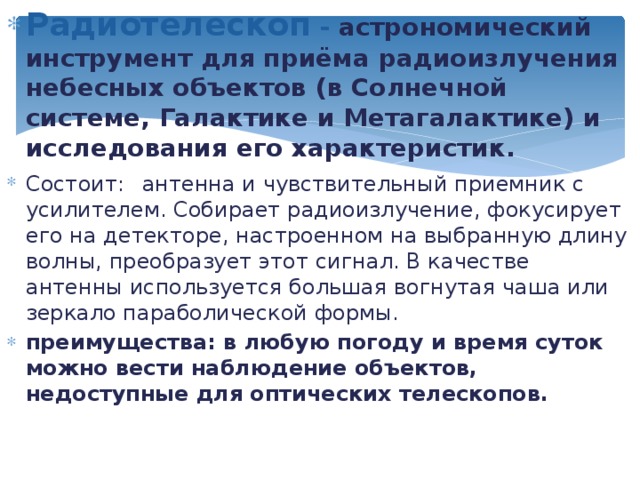 Радиотелескоп - астрономический инструмент для приёма радиоизлучения небесных объектов (в Солнечной системе, Галактике и Метагалактике) и исследования его характеристик.

Состоит: антенна и чувствительный приемник с усилителем. Собирает радиоизлучение, фокусирует его на детекторе, настроенном на выбранную длину волны, преобразует этот сигнал. В качестве антенны используется большая вогнутая чаша или зеркало параболической формы.

преимущества: в любую погоду и время суток можно вести наблюдение объектов, недоступные для оптических телескопов.